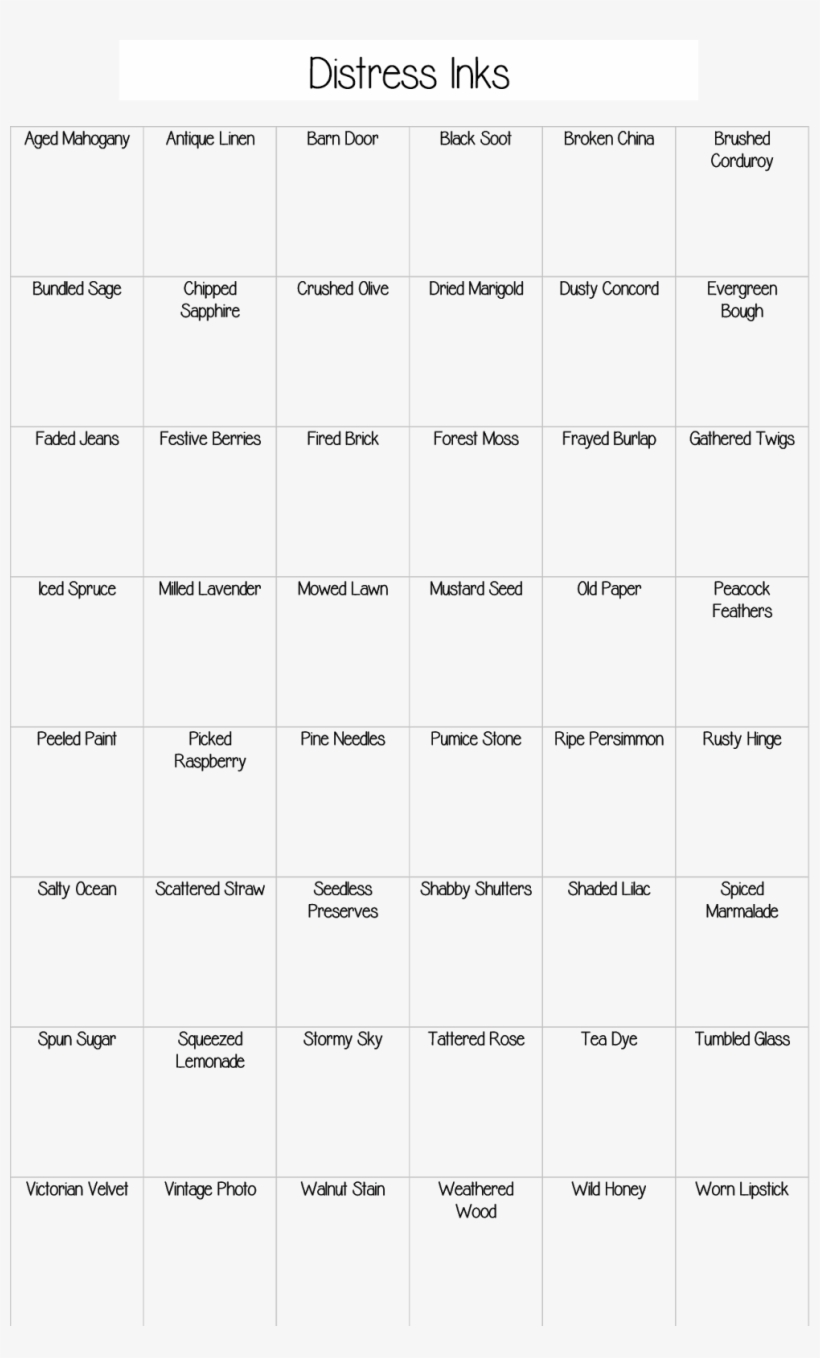 Distress Inks

| Aged Mahogany | Antique Linen | Barn Door | Black Soot | Broken China | Brushed Corduroy |
|---|---|---|---|---|---|
| Bundled Sage | Chipped Sapphire | Crushed Olive | Dried Marigold | Dusty Concord | Evergreen Bough |
| Faded Jeans | Festive Berries | Fired Brick | Forest Moss | Frayed Burlap | Gathered Twigs |
| Iced Spruce | Milled Lavender | Mowed Lawn | Mustard Seed | Old Paper | Peacock Feathers |
| Peeled Paint | Picked Raspberry | Pine Needles | Pumice Stone | Ripe Persimmon | Rusty Hinge |
| Salty Ocean | Scattered Straw | Seedless Preserves | Shabby Shutters | Shaded Lilac | Spiced Marmalade |
| Spun Sugar | Squeezed Lemonade | Stormy Sky | Tattered Rose | Tea Dye | Tumbled Glass |
| Victorian Velvet | Vintage Photo | Walnut Stain | Weathered Wood | Wild Honey | Worn Lipstick |